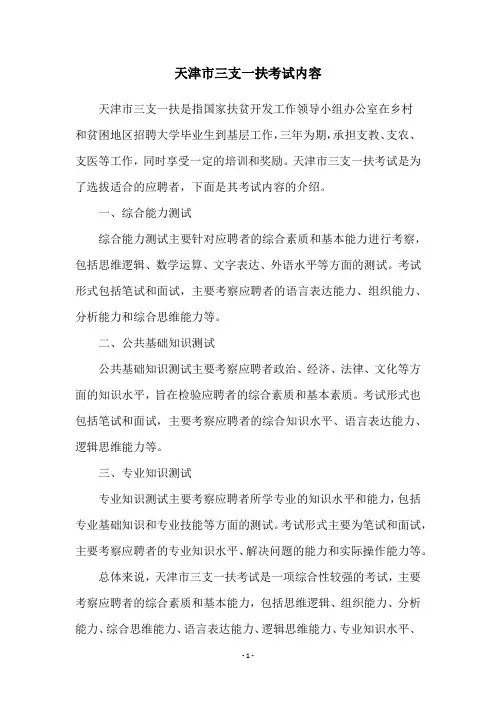 天津市三支一扶考试内容

天津市三支一扶是指国家扶贫开发工作领导小组办公室在乡村和贫困地区招聘大学毕业生到基层工作，三年为期，承担支教、支农、支医等工作，同时享受一定的培训和奖励。天津市三支一扶考试是为了选拔适合的应聘者，下面是其考试内容的介绍。

一、综合能力测试

综合能力测试主要针对应聘者的综合素质和基本能力进行考察，包括思维逻辑、数学运算、文字表达、外语水平等方面的测试。考试形式包括笔试和面试，主要考察应聘者的语言表达能力、组织能力、分析能力和综合思维能力等。

二、公共基础知识测试

公共基础知识测试主要考察应聘者政治、经济、法律、文化等方面的知识水平，旨在检验应聘者的综合素质和基本素质。考试形式也包括笔试和面试，主要考察应聘者的综合知识水平、语言表达能力、逻辑思维能力等。

三、专业知识测试

专业知识测试主要考察应聘者所学专业的知识水平和能力，包括专业基础知识和专业技能等方面的测试。考试形式主要为笔试和面试，主要考察应聘者的专业知识水平、解决问题的能力和实际操作能力等。

总体来说，天津市三支一扶考试是一项综合性较强的考试，主要考察应聘者的综合素质和基本能力，包括思维逻辑、组织能力、分析能力、综合思维能力、语言表达能力、逻辑思维能力、专业知识水平、

- 1 -